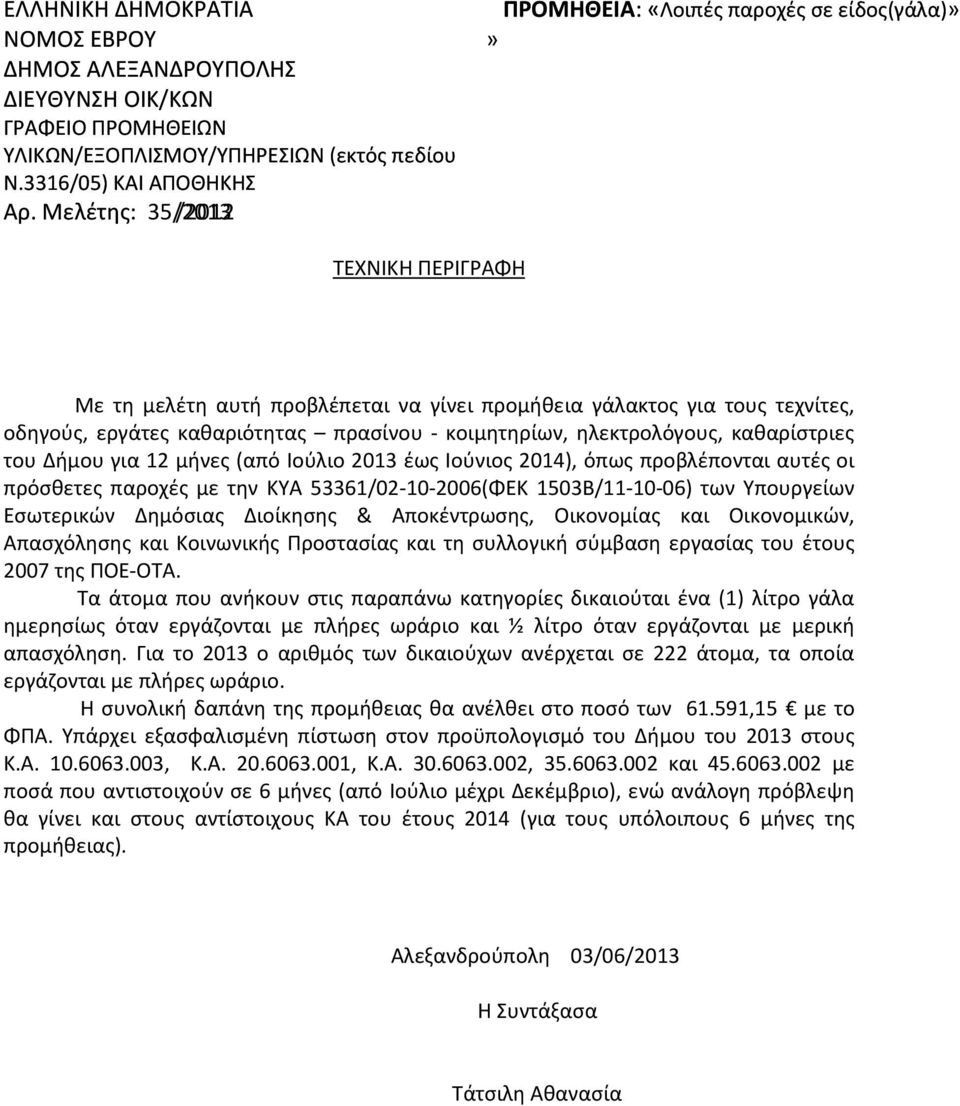 ΕΛΛΗΝΙΚΗ ΔΗΜΟΚΡΑΤΙΑ
ΝΟΜΟΣ ΕΒΡΟΥ
ΔΗΜΟΣ ΑΛΕΞΑΝΔΡΟΥΠΟΛΗΣ
ΔΙΕΥΘΥΝΣΗ ΟΙΚ/ΚΩΝ
ΓΡΑΦΕΙΟ ΠΡΟΜΗΘΕΙΩΝ ΥΛΙΚΩΝ/ΕΞΟΠΛΙΣΜΟΥ/ΥΠΗΡΕΣΙΩΝ (εκτός πεδίου Ν.3316/05) ΚΑΙ ΑΠΟΘΗΚΗΣ
Αρ. Μελέτης: 35/2013

ΠΡΟΜΗΘΕΙΑ: «Λοιπές παροχές σε είδος(γάλα)»
»

ΤΕΧΝΙΚΗ ΠΕΡΙΓΡΑΦΗ

Με τη μελέτη αυτή προβλέπεται να γίνει προμήθεια γάλακτος για τους τεχνίτες, οδηγούς, εργάτες καθαριότητας – πρασίνου - κοιμητηρίων, ηλεκτρολόγους, καθαρίστριες του Δήμου για 12 μήνες (από Ιούλιο 2013 έως Ιούνιος 2014), όπως προβλέπονται αυτές οι πρόσθετες παροχές με την ΚΥΑ 53361/02-10-2006(ΦΕΚ 1503Β/11-10-06) των Υπουργείων Εσωτερικών Δημόσιας Διοίκησης & Αποκέντρωσης, Οικονομίας και Οικονομικών, Απασχόλησης και Κοινωνικής Προστασίας και τη συλλογική σύμβαση εργασίας του έτους 2007 της ΠΟΕ-ΟΤΑ.

Τα άτομα που ανήκουν στις παραπάνω κατηγορίες δικαιούται ένα (1) λίτρο γάλα ημερησίως όταν εργάζονται με πλήρες ωράριο και ½ λίτρο όταν εργάζονται με μερική απασχόληση. Για το 2013 ο αριθμός των δικαιούχων ανέρχεται σε 222 άτομα, τα οποία εργάζονται με πλήρες ωράριο.

Η συνολική δαπάνη της προμήθειας θα ανέλθει στο ποσό των 61.591,15 € με το ΦΠΑ. Υπάρχει εξασφαλισμένη πίστωση στον προϋπολογισμό του Δήμου του 2013 στους Κ.Α. 10.6063.003, Κ.Α. 20.6063.001, Κ.Α. 30.6063.002, 35.6063.002 και 45.6063.002 με ποσά που αντιστοιχούν σε 6 μήνες (από Ιούλιο μέχρι Δεκέμβριο), ενώ ανάλογη πρόβλεψη θα γίνει και στους αντίστοιχους ΚΑ του έτους 2014 (για τους υπόλοιπους 6 μήνες της προμήθειας).

Αλεξανδρούπολη 03/06/2013

Η Συντάξασα

Τάτσιλη Αθανασία